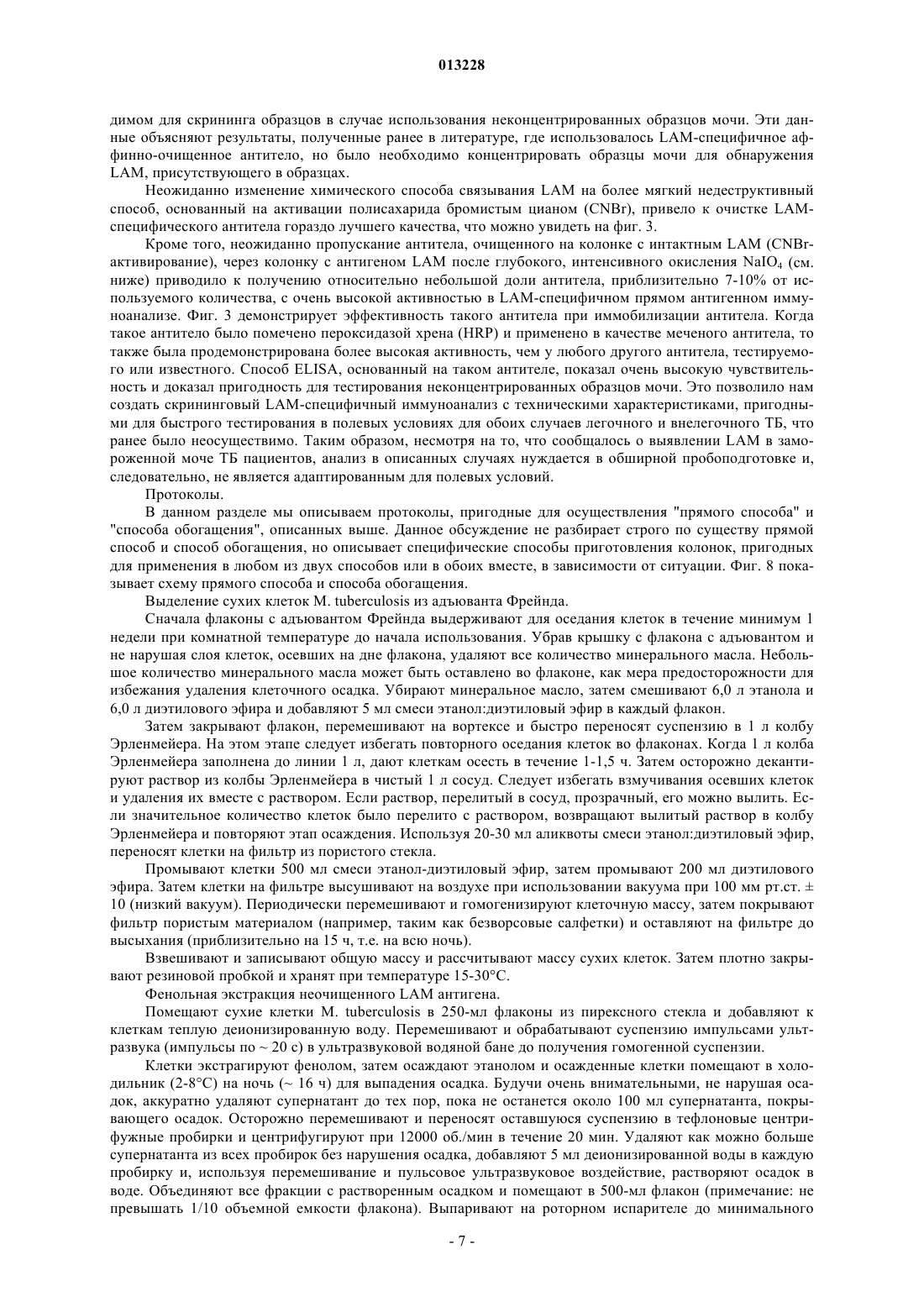 013228

димом для скрининга образцов в случае использования неконцентрированных образцов мочи. Эти данные объясняют результаты, полученные ранее в литературе, где использовалось LAM-специфичное аффинно-очищенное антитело, но было необходимо концентрировать образцы мочи для обнаружения LAM, присутствующего в образцах.

Неожиданно изменение химического способа связывания LAM на более мягкий недеструктивный способ, основанный на активации полисахарида бромистым цианом (CNBr), привело к очистке LAM-специфического антитела гораздо лучшего качества, что можно увидеть на фиг. 3.

Кроме того, неожиданно пропускание антитела, очищенного на колонке с интактным LAM (CNBr-активирование), через колонку с антигеном LAM после глубокого, интенсивного окисления $NaIO_4$ (см. ниже) приводило к получению относительно небольшой доли антитела, приблизительно 7-10% от используемого количества, с очень высокой активностью в LAM-специфичном прямом антигенном иммуноанализе. Фиг. 3 демонстрирует эффективность такого антитела при иммобилизации антитела. Когда такое антитело было помечено пероксидазой хрена (HRP) и применено в качестве меченого антитела, то также была продемонстрирована более высокая активность, чем у любого другого антитела, тестируемого или известного. Способ ELISA, основанный на таком антителе, показал очень высокую чувствительность и доказал пригодность для тестирования неконцентрированных образцов мочи. Это позволило нам создать скрининговый LAM-специфичный иммуноанализ с техническими характеристиками, пригодными для быстрого тестирования в полевых условиях для обоих случаев легочного и внелегочного ТБ, что ранее было неосуществимо. Таким образом, несмотря на то, что сообщалось о выявлении LAM в замороженной моче ТБ пациентов, анализ в описанных случаях нуждается в обширной пробоподготовке и, следовательно, не является адаптированным для полевых условий.

Протоколы.

В данном разделе мы описываем протоколы, пригодные для осуществления "прямого способа" и "способа обогащения", описанных выше. Данное обсуждение не разбирает строго по существу прямой способ и способ обогащения, но описывает специфические способы приготовления колонок, пригодных для применения в любом из двух способов или в обоих вместе, в зависимости от ситуации. Фиг. 8 показывает схему прямого способа и способа обогащения.

Выделение сухих клеток M. tuberculosis из адъюванта Фрейнда.

Сначала флаконы с адъювантом Фрейнда выдерживают для оседания клеток в течение минимум 1 недели при комнатной температуре до начала использования. Убрав крышку с флакона с адъювантом и не нарушая слоя клеток, осевших на дне флакона, удаляют все количество минерального масла. Небольшое количество минерального масла может быть оставлено во флаконе, как мера предосторожности для избежания удаления клеточного осадка. Убирают минеральное масло, затем смешивают 6,0 л этанола и 6,0 л диэтилового эфира и добавляют 5 мл смеси этанол:диэтиловый эфир в каждый флакон.

Затем закрывают флакон, перемешивают на вортексе и быстро переносят суспензию в 1 л колбу Эрленмейера. На этом этапе следует избегать повторного оседания клеток во флаконах. Когда 1 л колба Эрленмейера заполнена до линии 1 л, дают клеткам осесть в течение 1-1,5 ч. Затем осторожно декантируют раствор из колбы Эрленмейера в чистый 1 л сосуд. Следует избегать взмучивания осевших клеток и удаления их вместе с раствором. Если раствор, перелитый в сосуд, прозрачный, его можно вылить. Если значительное количество клеток было перелито с раствором, возвращают вылитый раствор в колбу Эрленмейера и повторяют этап осаждения. Используя 20-30 мл аликвоты смеси этанол:диэтиловый эфир, переносят клетки на фильтр из пористого стекла.

Промывают клетки 500 мл смеси этанол-диэтиловый эфир, затем промывают 200 мл диэтилового эфира. Затем клетки на фильтре высушивают на воздухе при использовании вакуума при 100 мм рт.ст. ± 10 (низкий вакуум). Периодически перемешивают и гомогенизируют клеточную массу, затем покрывают фильтр пористым материалом (например, таким как безворсовые салфетки) и оставляют на фильтре до высыхания (приблизительно на 15 ч, т.е. на всю ночь).

Взвешивают и записывают общую массу и рассчитывают массу сухих клеток. Затем плотно закрывают резиновой пробкой и хранят при температуре 15-30°C.

Фенольная экстракция неочищенного LAM антигена.

Помещают сухие клетки M. tuberculosis в 250-мл флаконы из пирексного стекла и добавляют к клеткам теплую деионизированную воду. Перемешивают и обрабатывают суспензию импульсами ультразвука (импульсы по ~ 20 с) в ультразвуковой водяной бане до получения гомогенной суспензии.

Клетки экстрагируют фенолом, затем осаждают этанолом и осажденные клетки помещают в холодильник (2-8°C) на ночь (~ 16 ч) для выпадения осадка. Будучи очень внимательными, не нарушая осадок, аккуратно удаляют супернатант до тех пор, пока не останется около 100 мл супернатанта, покрывающего осадок. Осторожно перемешивают и переносят оставшуюся суспензию в тефлоновые центрифужные пробирки и центрифугируют при 12000 об./мин в течение 20 мин. Удаляют как можно больше супернатанта из всех пробирок без нарушения осадка, добавляют 5 мл деионизированной воды в каждую пробирку и, используя перемешивание и пульсовое ультразвуковое воздействие, растворяют осадок в воде. Объединяют все фракции с растворенным осадком и помещают в 500-мл флакон (примечание: не превышать 1/10 объемной емкости флакона). Выпаривают на роторном испарителе до минимального

- 7 -